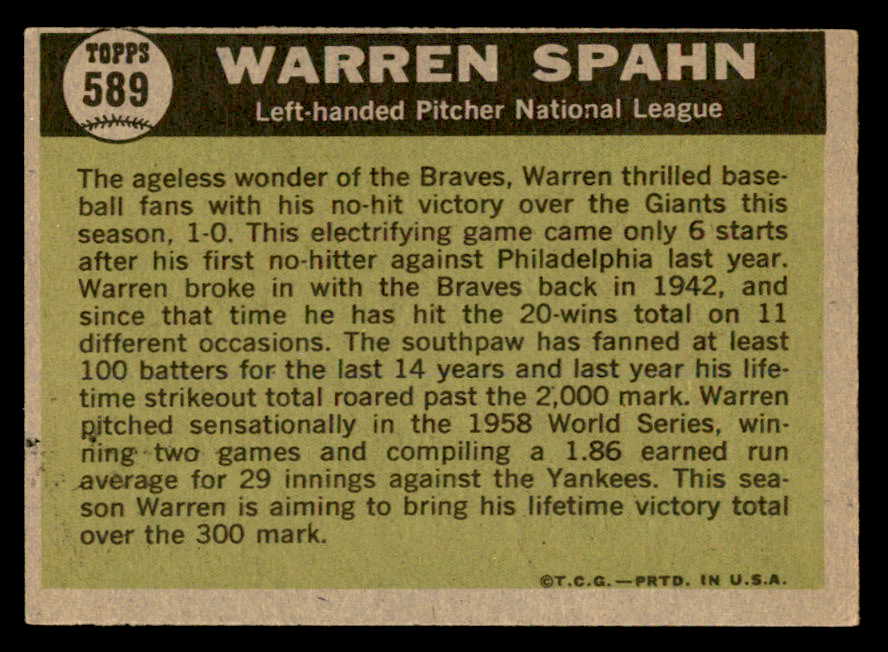 TOPPS
589

WARREN SPAHN
Left-handed Pitcher National League

The ageless wonder of the Braves, Warren thrilled baseball fans with his no-hit victory over the Giants this season, 1-0. This electrifying game came only 6 starts after his first no-hitter against Philadelphia last year. Warren broke in with the Braves back in 1942, and since that time he has hit the 20-wins total on 11 different occasions. The southpaw has fanned at least 100 batters for the last 14 years and last year his lifetime strikeout total roared past the 2,000 mark. Warren pitched sensationally in the 1958 World Series, winning two games and compiling a 1.86 earned run average for 29 innings against the Yankees. This season Warren is aiming to bring his lifetime victory total over the 300 mark.

©T.C.G.—PRTD. IN U.S.A.